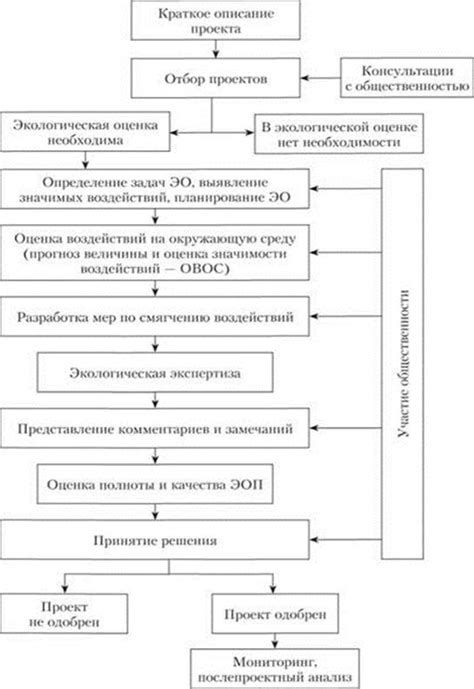 Краткое описание проекта

Отбор проектов

Консультации с общественностью

Экологическая оценка необходима

В экологической оценке нет необходимости

Определение задач ЭО, выявление значимых воздействий, планирование ЭО

Оценка воздействий на окружающую среду (прогноз величины и оценка значимости воздействий — ОВОС)

Разработка мер по смягчению воздействий

Экологическая экспертиза

Представление комментариев и замечаний

Оценка полноты и качества ЭОП

Принятие решения

Участие общественности

Проект не одобрен

Проект одобрен

Мониторинг, послепроектный анализ